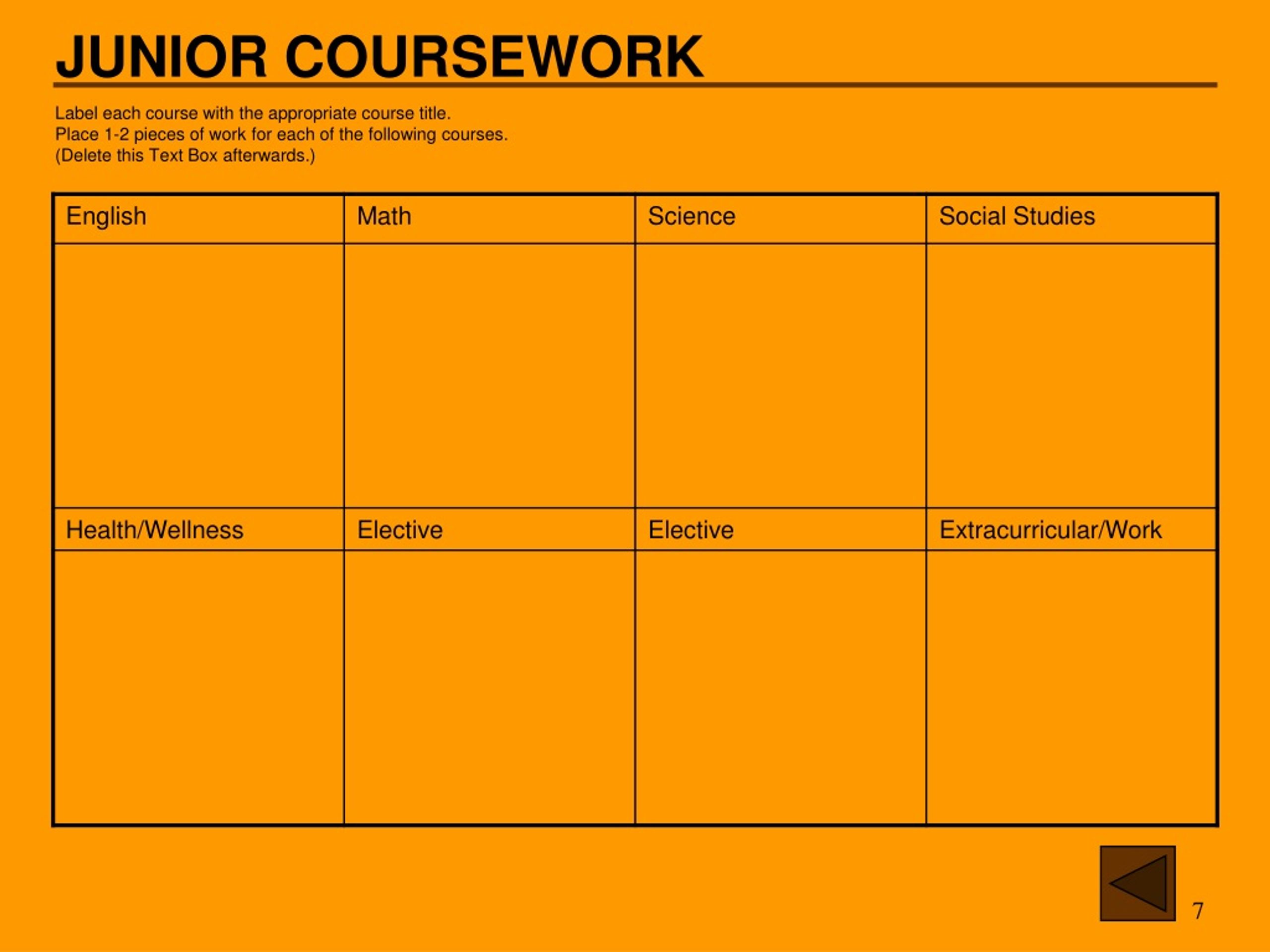 JUNIOR COURSEWORK

Label each course with the appropriate course title.
Place 1-2 pieces of work for each of the following courses.
(Delete this Text Box afterwards.)

| English | Math | Science | Social Studies |
|---|---|---|---|
| | | | |
| Health/Wellness | Elective | Elective | Extracurricular/Work |
| | | | |

7